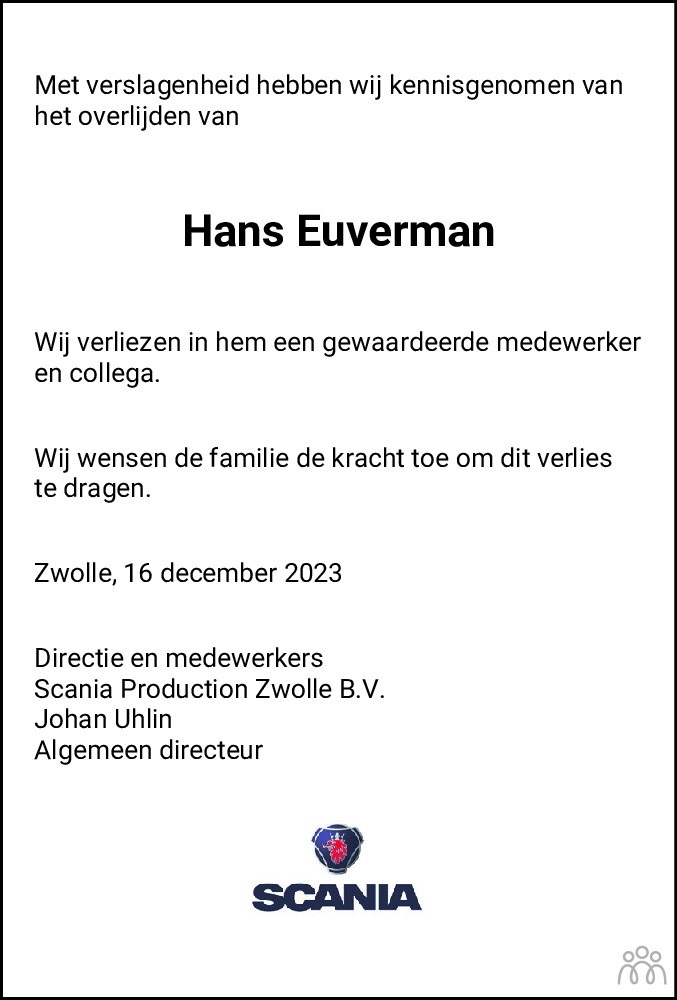 Met verslagenheid hebben wij kennisgenomen van het overlijden van

Hans Euverman

Wij verliezen in hem een gewaardeerde medewerker en collega.

Wij wensen de familie de kracht toe om dit verlies te dragen.

Zwolle, 16 december 2023

Directie en medewerkers
Scania Production Zwolle B.V.
Johan Uhlin
Algemeen directeur

SCANIA